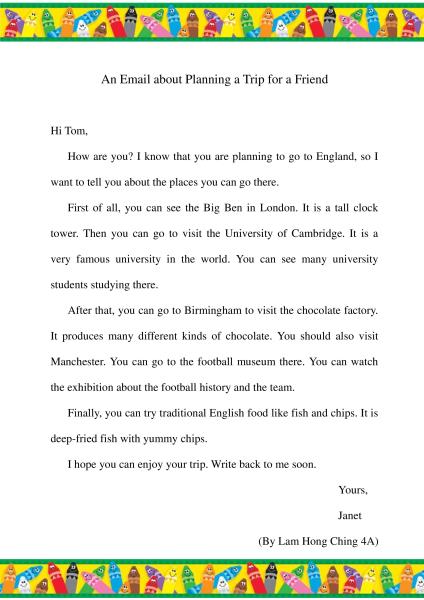 An Email about Planning a Trip for a Friend

Hi Tom,

How are you? I know that you are planning to go to England, so I want to tell you about the places you can go there.

First of all, you can see the Big Ben in London. It is a tall clock tower. Then you can go to visit the University of Cambridge. It is a very famous university in the world. You can see many university students studying there.

After that, you can go to Birmingham to visit the chocolate factory. It produces many different kinds of chocolate. You should also visit Manchester. You can go to the football museum there. You can watch the exhibition about the football history and the team.

Finally, you can try traditional English food like fish and chips. It is deep-fried fish with yummy chips.

I hope you can enjoy your trip. Write back to me soon.

Yours,

Janet

(By Lam Hong Ching 4A)